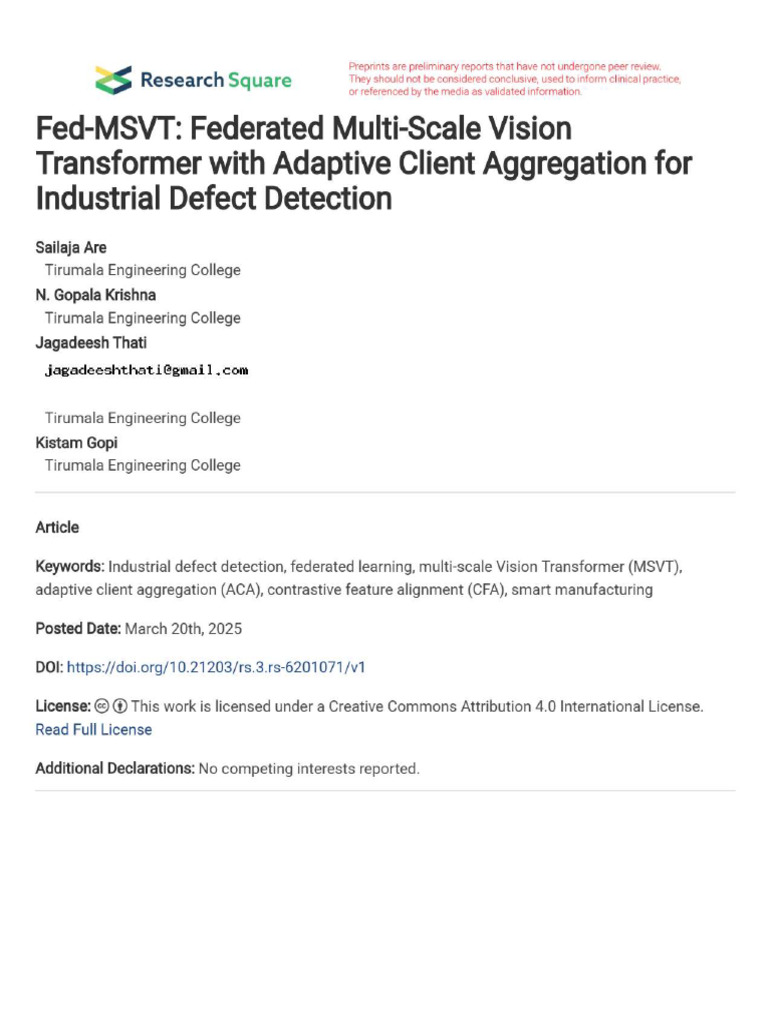 Research Square

Preprints are preliminary reports that have not undergone peer review. They should not be considered conclusive, used to inform clinical practice, or referenced by the media as validated information.

Fed-MSVT: Federated Multi-Scale Vision Transformer with Adaptive Client Aggregation for Industrial Defect Detection

Sailaja Are
Tirumala Engineering College
N. Gopala Krishna
Tirumala Engineering College
Jagadeesh Thati
jagadeeshthati@gmail.com
Tirumala Engineering College
Kistam Gopi
Tirumala Engineering College

Article

Keywords: Industrial defect detection, federated learning, multi-scale Vision Transformer (MSVT), adaptive client aggregation (ACA), contrastive feature alignment (CFA), smart manufacturing

Posted Date: March 20th, 2025

DOI: https://doi.org/10.21203/rs.3.rs-6201071/v1

License: This work is licensed under a Creative Commons Attribution 4.0 International License.
Read Full License

Additional Declarations: No competing interests reported.